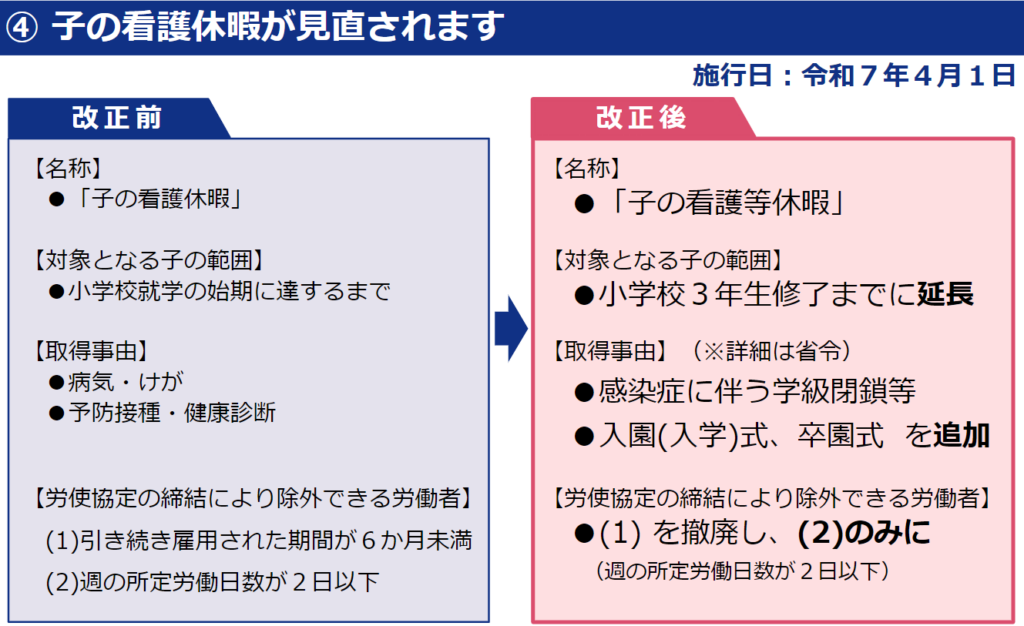 ④ 子の看護休暇が見直されます

施行日：令和７年４月１日

改正前

【名称】
●「子の看護休暇」

【対象となる子の範囲】
●小学校就学の始期に達するまで

【取得事由】
●病気・けが
●予防接種・健康診断

【労使協定の締結により除外できる労働者】
(1)引き続き雇用された期間が６か月未満
(2)週の所定労働日数が２日以下

改正後

【名称】
●「子の看護等休暇」

【対象となる子の範囲】
●小学校３年生修了までに延長

【取得事由】（※詳細は省令）
●感染症に伴う学級閉鎖等
●入園(入学)式、卒園式 を追加

【労使協定の締結により除外できる労働者】
●(1) を撤廃し、(2)のみに
（週の所定労働日数が２日以下）